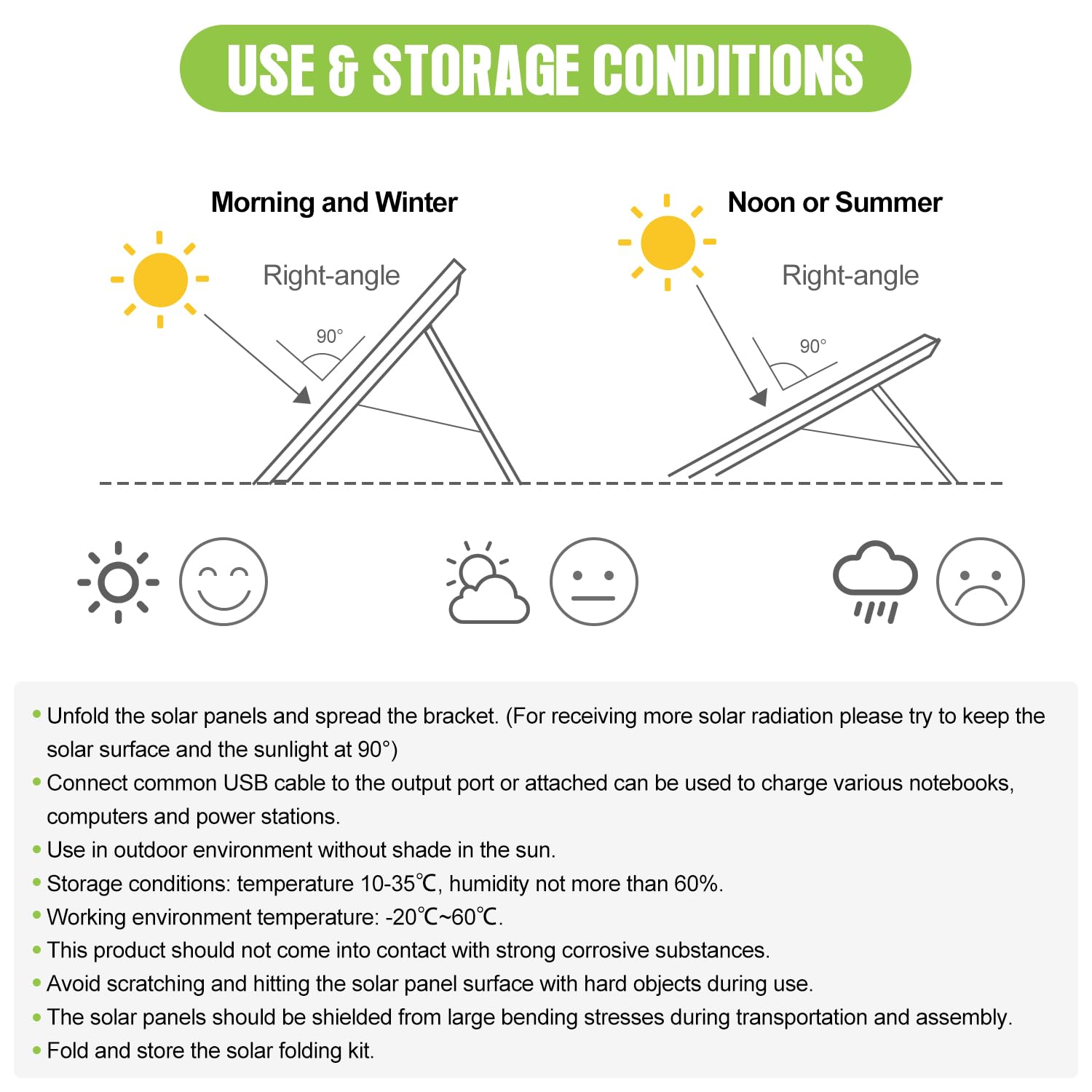 USE & STORAGE CONDITIONS

Morning and Winter

Right-angle

90°

Noon or Summer

Right-angle

90°

• Unfold the solar panels and spread the bracket. (For receiving more solar radiation please try to keep the solar surface and the sunlight at 90°)
• Connect common USB cable to the output port or attached can be used to charge various notebooks, computers and power stations.
• Use in outdoor environment without shade in the sun.
• Storage conditions: temperature 10-35℃, humidity not more than 60%.
• Working environment temperature: -20℃~60℃.
• This product should not come into contact with strong corrosive substances.
• Avoid scratching and hitting the solar panel surface with hard objects during use.
• The solar panels should be shielded from large bending stresses during transportation and assembly.
• Fold and store the solar folding kit.